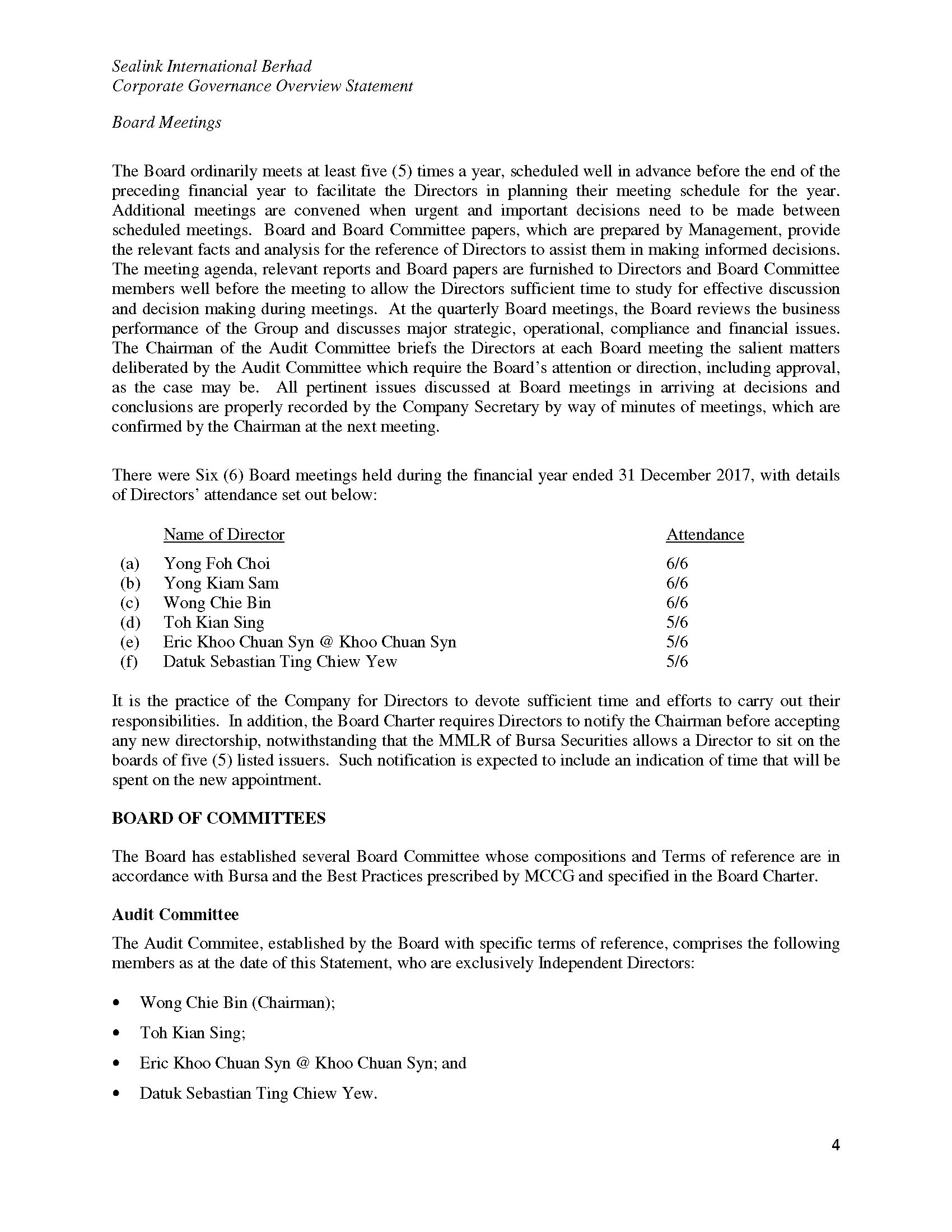 Sealink International Berhad
Corporate Governance Overview Statement

Board Meetings

The Board ordinarily meets at least five (5) times a year, scheduled well in advance before the end of the preceding financial year to facilitate the Directors in planning their meeting schedule for the year. Additional meetings are convened when urgent and important decisions need to be made between scheduled meetings. Board and Board Committee papers, which are prepared by Management, provide the relevant facts and analysis for the reference of Directors to assist them in making informed decisions. The meeting agenda, relevant reports and Board papers are furnished to Directors and Board Committee members well before the meeting to allow the Directors sufficient time to study for effective discussion and decision making during meetings. At the quarterly Board meetings, the Board reviews the business performance of the Group and discusses major strategic, operational, compliance and financial issues. The Chairman of the Audit Committee briefs the Directors at each Board meeting the salient matters deliberated by the Audit Committee which require the Board's attention or direction, including approval, as the case may be. All pertinent issues discussed at Board meetings in arriving at decisions and conclusions are properly recorded by the Company Secretary by way of minutes of meetings, which are confirmed by the Chairman at the next meeting.

There were Six (6) Board meetings held during the financial year ended 31 December 2017, with details of Directors' attendance set out below:

| | Name of Director | Attendance |
|---|---|---|
| (a) | Yong Foh Choi | 6/6 |
| (b) | Yong Kiam Sam | 6/6 |
| (c) | Wong Chie Bin | 6/6 |
| (d) | Toh Kian Sing | 5/6 |
| (e) | Eric Khoo Chuan Syn @ Khoo Chuan Syn | 5/6 |
| (f) | Datuk Sebastian Ting Chiew Yew | 5/6 |

It is the practice of the Company for Directors to devote sufficient time and efforts to carry out their responsibilities. In addition, the Board Charter requires Directors to notify the Chairman before accepting any new directorship, notwithstanding that the MMLR of Bursa Securities allows a Director to sit on the boards of five (5) listed issuers. Such notification is expected to include an indication of time that will be spent on the new appointment.

BOARD OF COMMITTEES

The Board has established several Board Committee whose compositions and Terms of reference are in accordance with Bursa and the Best Practices prescribed by MCCG and specified in the Board Charter.

Audit Committee

The Audit Commitee, established by the Board with specific terms of reference, comprises the following members as at the date of this Statement, who are exclusively Independent Directors:

• Wong Chie Bin (Chairman);
• Toh Kian Sing;
• Eric Khoo Chuan Syn @ Khoo Chuan Syn; and
• Datuk Sebastian Ting Chiew Yew.

4